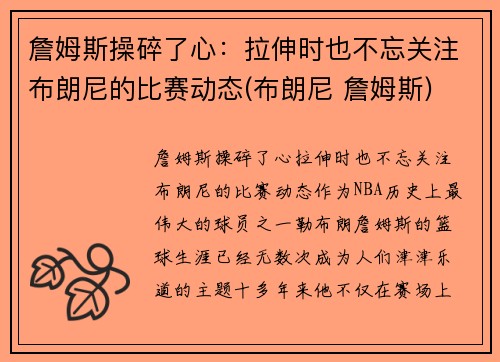 詹姆斯操碎了心：拉伸时也不忘关注布朗尼的比赛动态(布朗尼 詹姆斯)

詹姆斯操碎了心拉伸时也不忘关注布朗尼的比赛动态作为NBA历史上最伟大的球员之一勒布朗詹姆斯的篮球生涯已经无数次成为人们津津乐道的主题十多年来他不仅在赛场上